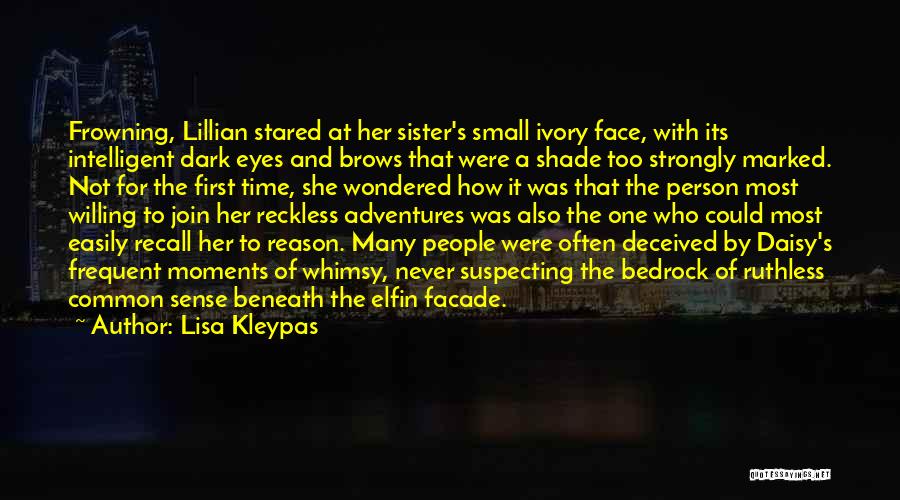 Frowning, Lillian stared at her sister's small ivory face, with its intelligent dark eyes and brows that were a shade too strongly marked. Not for the first time, she wondered how it was that the person most willing to join her reckless adventures was also the one who could most easily recall her to reason. Many people were often deceived by Daisy's frequent moments of whimsy, never suspecting the bedrock of ruthless common sense beneath the elfin facade.

~ Author: Lisa Kleypas

QUOTESSAYINGS.NET